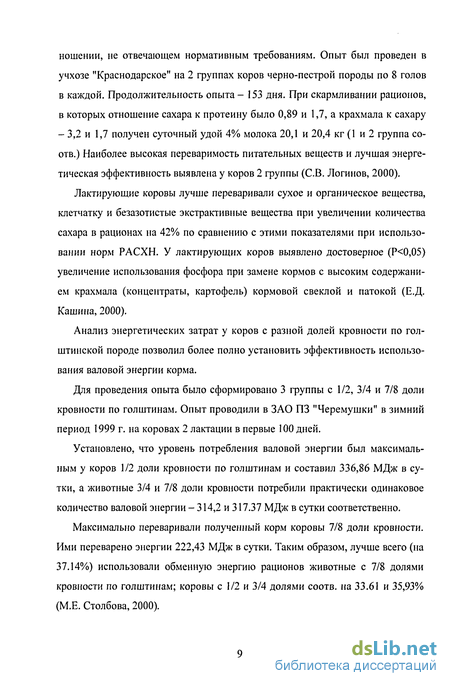 ношении, не отвечающем нормативным требованиям. Опыт был проведен в учхозе "Краснодарское" на 2 группах коров черно-пестрой породы по 8 голов в каждой. Продолжительность опыта – 153 дня. При скармливании рационов, в которых отношение сахара к протеину было 0,89 и 1,7, а крахмала к сахару – 3,2 и 1,7 получен суточный удой 4% молока 20,1 и 20,4 кг (1 и 2 группа соотв.) Наиболее высокая переваримость питательных веществ и лучшая энергетическая эффективность выявлена у коров 2 группы (С.В. Логинов, 2000).

Лактирующие коровы лучше переваривали сухое и органическое вещества, клетчатку и безазотистые экстрактивные вещества при увеличении количества сахара в рационах на 42% по сравнению с этими показателями при использовании норм РАСХН. У лактирующих коров выявлено достоверное (P<0,05) увеличение использования фосфора при замене кормов с высоким содержанием крахмала (концентраты, картофель) кормовой свеклой и патокой (Е.Д. Кашина, 2000).

Анализ энергетических затрат у коров с разной долей кровности по голштинской породе позволил более полно установить эффективность использования валовой энергии корма.

Для проведения опыта было сформировано 3 группы с 1/2, 3/4 и 7/8 доли кровности по голштинам. Опыт проводили в ЗАО ПЗ "Черемушки" в зимний период 1999 г. на коровах 2 лактации в первые 100 дней.

Установлено, что уровень потребления валовой энергии был максимальным у коров 1/2 доли кровности по голштинам и составил 336,86 МДж в сутки, а животные 3/4 и 7/8 доли кровности потребили практически одинаковое количество валовой энергии – 314,2 и 317.37 МДж в сутки соответственно.

Максимально переваривали полученный корм коровы 7/8 доли кровности. Ими переварено энергии 222,43 МДж в сутки. Таким образом, лучше всего (на 37.14%) использовали обменную энергию рационов животные с 7/8 долями кровности по голштинам; коровы с 1/2 и 3/4 долями соотв. на 33.61 и 35,93% (М.Е. Столбова, 2000).

9

dsLib.net
библиотека диссертаций